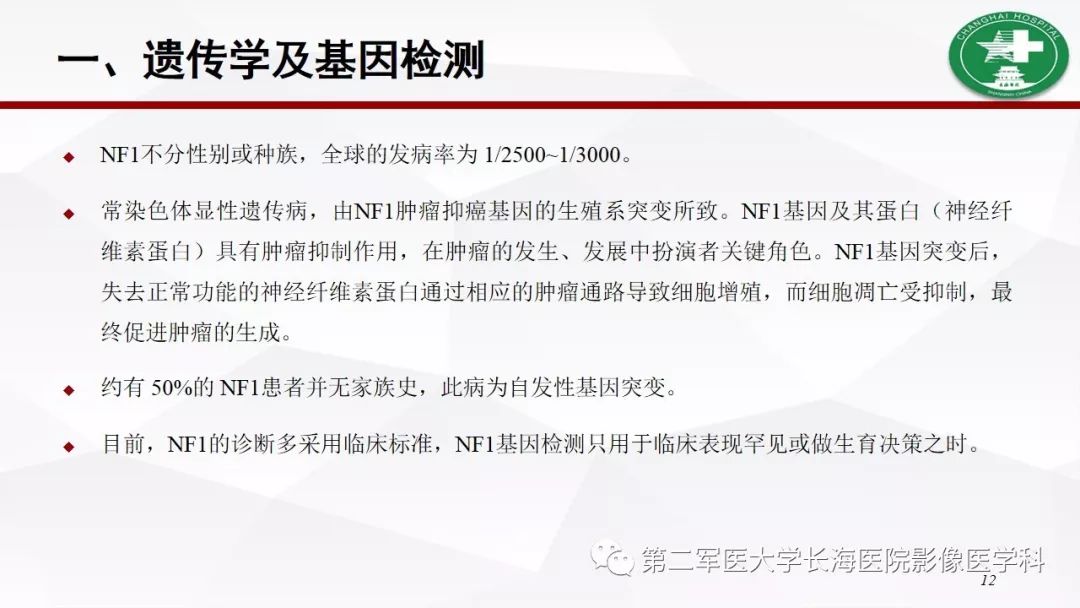 一、遗传学及基因检测

CHANGHAI HOSPITAL
SHANGHAI CHINA

◆ NF1不分性别或种族，全球的发病率为 1/2500~1/3000。

◆ 常染色体显性遗传病，由NF1肿瘤抑癌基因的生殖系突变所致。NF1基因及其蛋白（神经纤维素蛋白）具有肿瘤抑制作用，在肿瘤的发生、发展中扮演者关键角色。NF1基因突变后，失去正常功能的神经纤维素蛋白通过相应的肿瘤通路导致细胞增殖，而细胞凋亡受抑制，最终促进肿瘤的生成。

◆ 约有 50%的 NF1患者并无家族史，此病为自发性基因突变。

◆ 目前，NF1的诊断多采用临床标准，NF1基因检测只用于临床表现罕见或做生育决策之时。

第二军医大学长海医院影像医学科

12